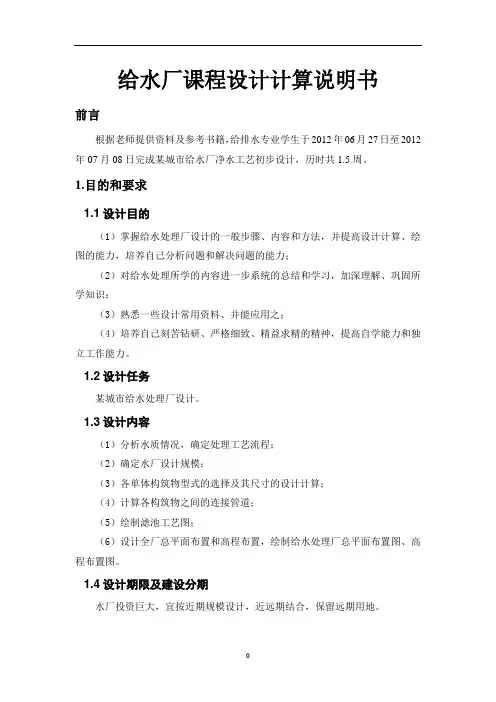 给水厂课程设计计算说明书

前言

根据老师提供资料及参考书籍，给排水专业学生于2012年06月27日至2012年07月08日完成某城市给水厂净水工艺初步设计，历时共1.5周。

1.目的和要求

1.1 设计目的

（1）掌握给水处理厂设计的一般步骤、内容和方法，并提高设计计算、绘图的能力，培养自己分析问题和解决问题的能力；

（2）对给水处理所学的内容进一步系统的总结和学习，加深理解、巩固所学知识；

（3）熟悉一些设计常用资料、并能应用之；

（4）培养自己刻苦钻研、严格细致、精益求精的精神，提高自学能力和独立工作能力。

1.2 设计任务

某城市给水处理厂设计。

1.3 设计内容

（1）分析水质情况，确定处理工艺流程；

（2）确定水厂设计规模；

（3）各单体构筑物型式的选择及其尺寸的设计计算；

（4）计算各构筑物之间的连接管道；

（5）绘制滤池工艺图；

（6）设计全厂总平面布置和高程布置，绘制给水处理厂总平面布置图、高程布置图。

1.4 设计期限及建设分期

水厂投资巨大，宜按近期规模设计，近远期结合，保留远期用地。

0